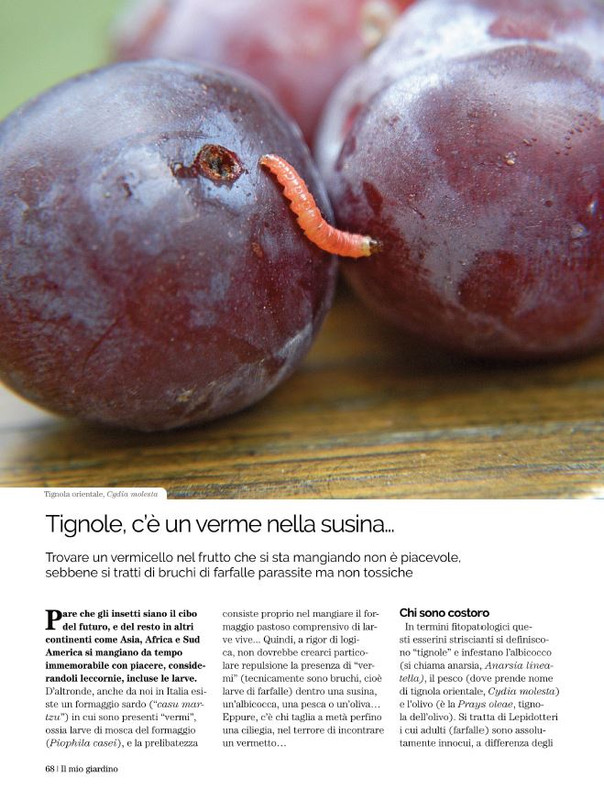 Tignola orientale, Cydia molesta

Tignole, c'è un verme nella susina...

Trovare un vermicello nel frutto che si sta mangiando non è piacevole, sebbene si tratti di bruchi di farfalle parassite ma non tossiche

Pare che gli insetti siano il cibo del futuro, e del resto in altri continenti come Asia, Africa e Sud America si mangiano da tempo immemorabile con piacere, considerandoli leccornie, incluse le larve. D'altronde, anche da noi in Italia esiste un formaggio sardo ("casu martzu") in cui sono presenti "vermi", ossia larve di mosca del formaggio (Piophila casei), e la prelibatezza consiste proprio nel mangiare il formaggio pastoso comprensivo di larve vive... Quindi, a rigor di logica, non dovrebbe crearci particolare repulsione la presenza di "vermi" (tecnicamente sono bruchi, cioè larve di farfalle) dentro una susina, un'albicocca, una pesca o un'oliva... Eppure, c'è chi taglia a metà perfino una ciliegia, nel terrore di incontrare un vermetto...

Chi sono costoro

In termini fitopatologici questi esserini striscianti si definiscono "tignole" e infestano l'albicocco (si chiama anarsia, Anarsia lineatella), il pesco (dove prende nome di tignola orientale, Cydia molesta) e l'olivo (è la Prays oleae, tignola dell'olivo). Si tratta di Lepidotteri i cui adulti (farfalle) sono assolutamente innocui, a differenza degli

68 | Il mio giardino